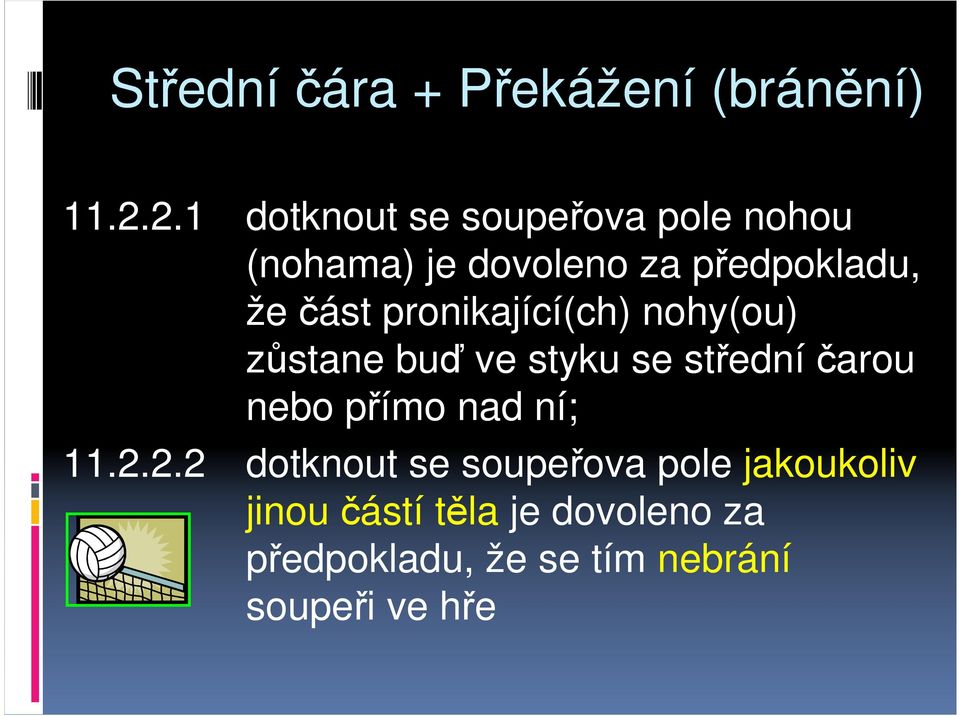 Střední čára + Překážení (bránění)

11.2.2.1 dotknout se soupeřova pole nohou (nohama) je dovoleno za předpokladu, že část pronikající(ch) nohy(ou) zůstane buď ve styku se střední čarou nebo přímo nad ní;

11.2.2.2 dotknout se soupeřova pole jakoukoliv jinou částí těla je dovoleno za předpokladu, že se tím nebrání soupeři ve hře